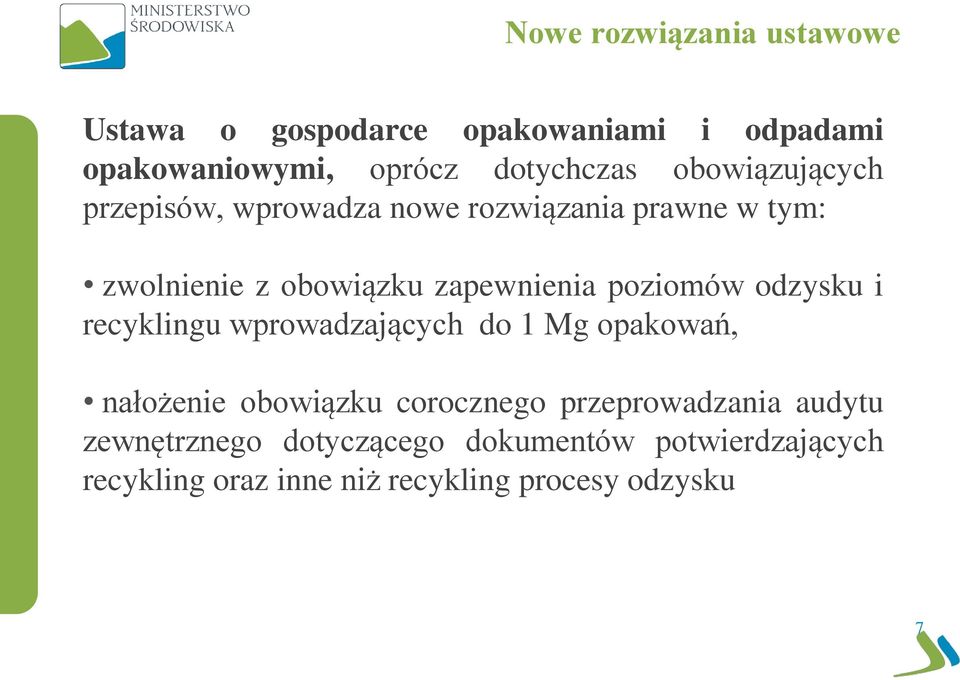 MINISTERSTWO ŚRODOWISKA

Nowe rozwiązania ustawowe

Ustawa o gospodarce opakowaniami i odpadami opakowaniowymi, oprócz dotychczas obowiązujących przepisów, wprowadza nowe rozwiązania prawne w tym:

• zwolnienie z obowiązku zapewnienia poziomów odzysku i recyklingu wprowadzających do 1 Mg opakowań,

• nałożenie obowiązku corocznego przeprowadzania audytu zewnętrznego dotyczącego dokumentów potwierdzających recykling oraz inne niż recykling procesy odzysku

7